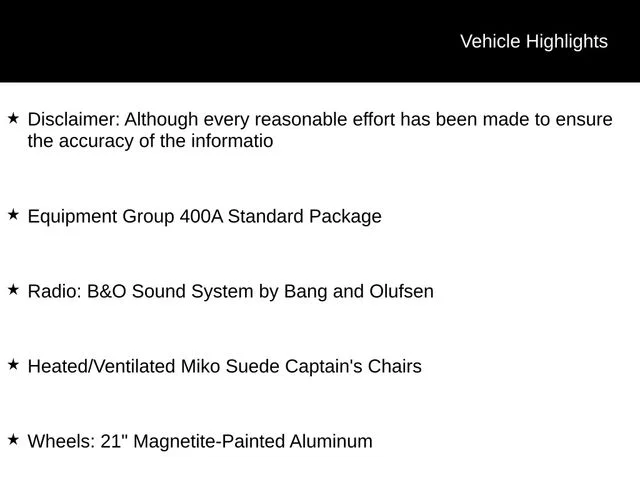 Vehicle Highlights

★ Disclaimer: Although every reasonable effort has been made to ensure the accuracy of the informatio

★ Equipment Group 400A Standard Package

★ Radio: B&O Sound System by Bang and Olufsen

★ Heated/Ventilated Miko Suede Captain's Chairs

★ Wheels: 21" Magnetite-Painted Aluminum